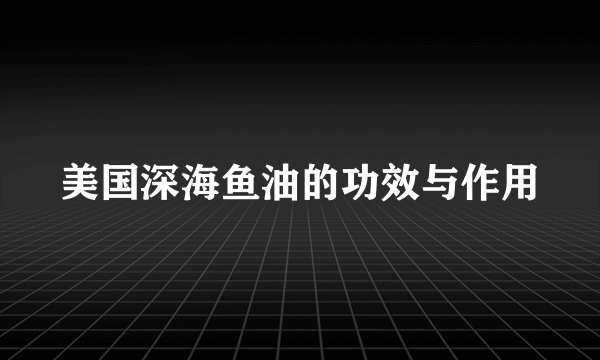 美国深海鱼油的功效与作用